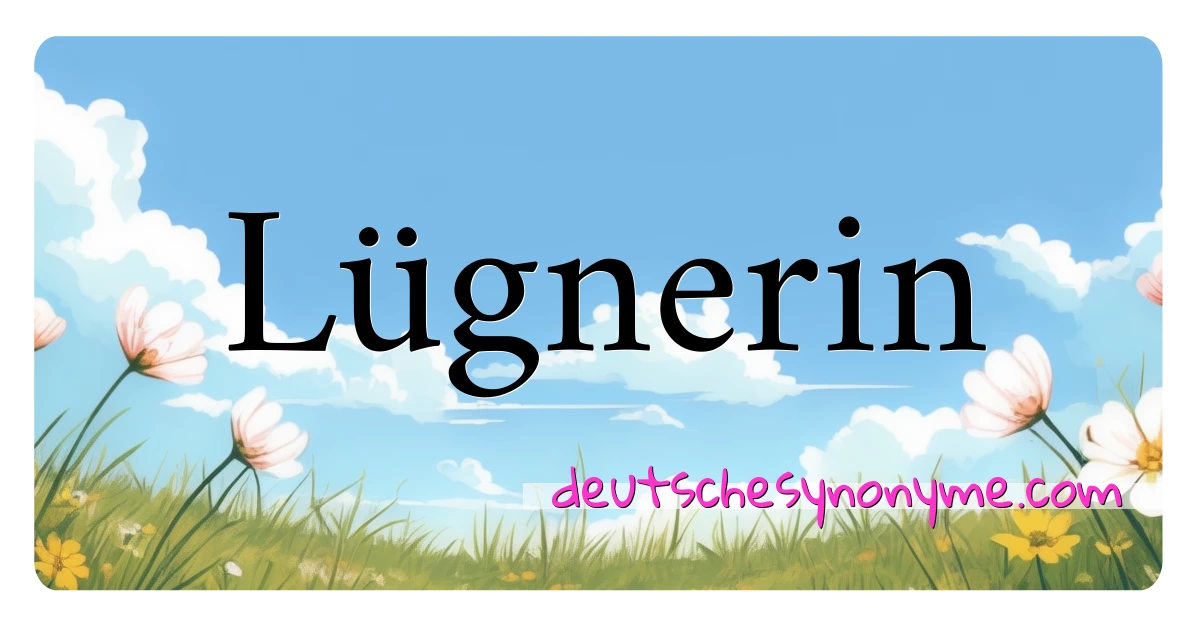 Lügnerin

deutschesynonyme.com